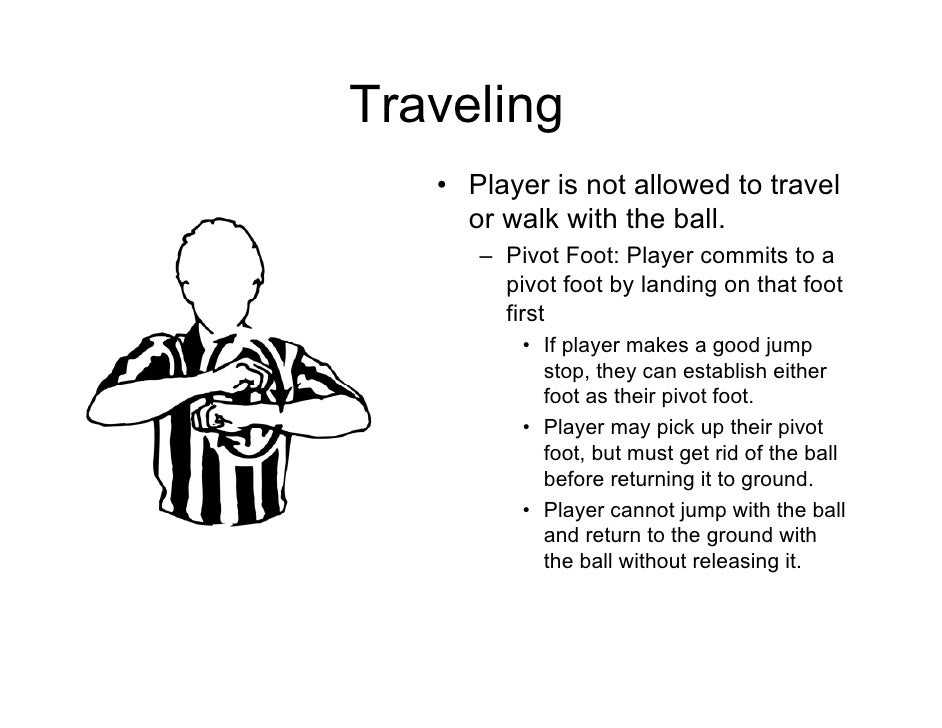 Traveling

• Player is not allowed to travel or walk with the ball.

– Pivot Foot: Player commits to a pivot foot by landing on that foot first

• If player makes a good jump stop, they can establish either foot as their pivot foot.

• Player may pick up their pivot foot, but must get rid of the ball before returning it to ground.

• Player cannot jump with the ball and return to the ground with the ball without releasing it.